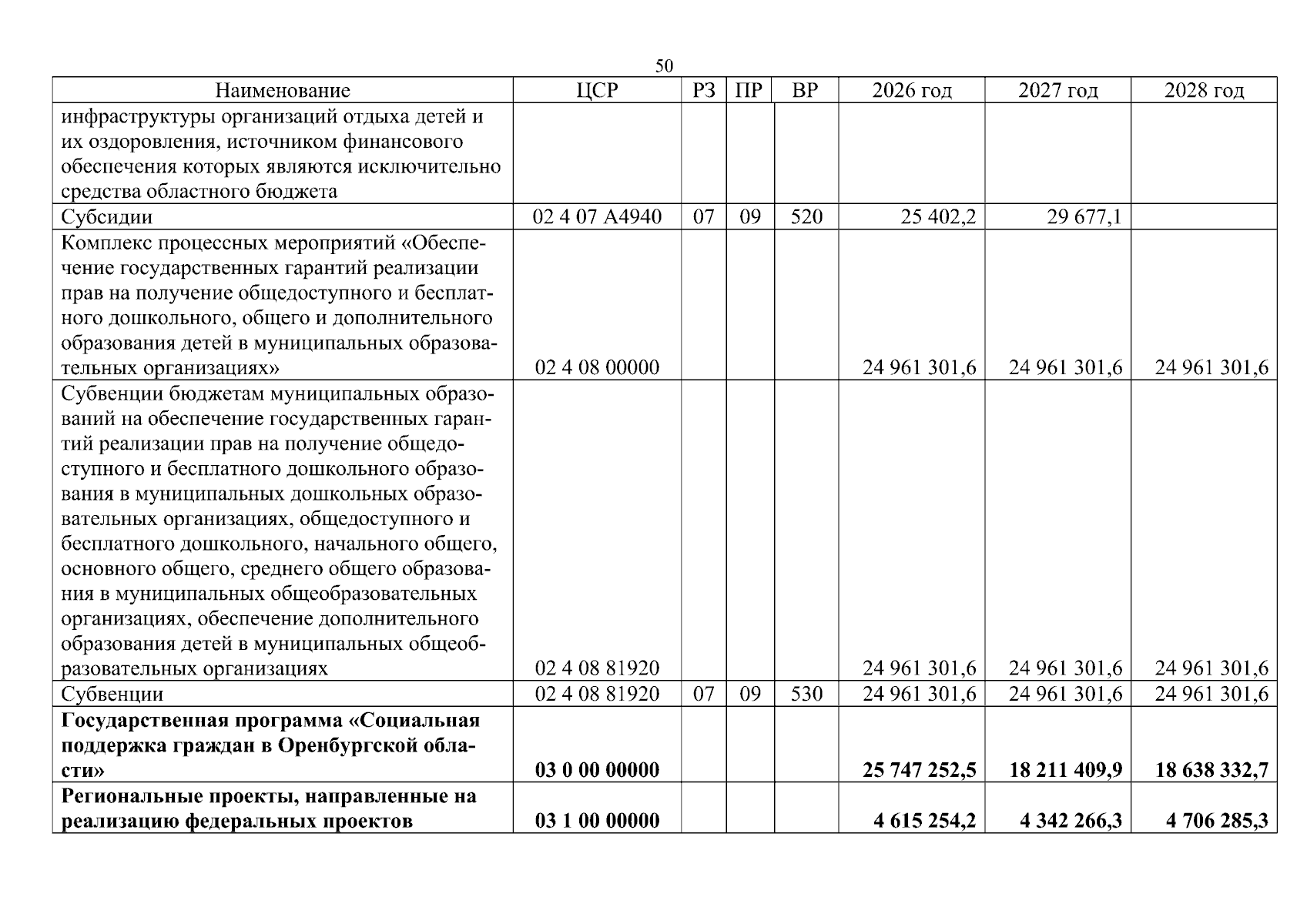 50

| Наименование | ЦСР | РЗ | ПР | ВР | 2026 год | 2027 год | 2028 год |
|---|---|---|---|---|---|---|---|
| инфраструктуры организаций отдыха детей и их оздоровления, источником финансового обеспечения которых являются исключительно средства областного бюджета | | | | | | | |
| Субсидии | 02 4 07 А4940 | 07 | 09 | 520 | 25 402,2 | 29 677,1 | |
| Комплекс процессных мероприятий «Обеспечение государственных гарантий реализации прав на получение общедоступного и бесплатного дошкольного, общего и дополнительного образования детей в муниципальных образовательных организациях» | 02 4 08 00000 | | | | 24 961 301,6 | 24 961 301,6 | 24 961 301,6 |
| Субвенции бюджетам муниципальных образований на обеспечение государственных гарантий реализации прав на получение общедоступного и бесплатного дошкольного образования в муниципальных дошкольных образовательных организациях, общедоступного и бесплатного дошкольного, начального общего, основного общего, среднего общего образования в муниципальных общеобразовательных организациях, обеспечение дополнительного образования детей в муниципальных общеобразовательных организациях | 02 4 08 81920 | | | | 24 961 301,6 | 24 961 301,6 | 24 961 301,6 |
| Субвенции | 02 4 08 81920 | 07 | 09 | 530 | 24 961 301,6 | 24 961 301,6 | 24 961 301,6 |
| Государственная программа «Социальная поддержка граждан в Оренбургской области» | 03 0 00 00000 | | | | 25 747 252,5 | 18 211 409,9 | 18 638 332,7 |
| Региональные проекты, направленные на реализацию федеральных проектов | 03 1 00 00000 | | | | 4 615 254,2 | 4 342 266,3 | 4 706 285,3 |